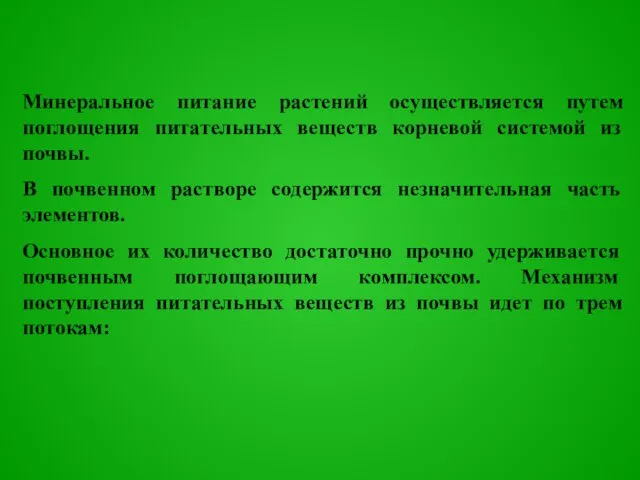 Минеральное питание растений осуществляется путем поглощения питательных веществ корневой системой из почвы.

В почвенном растворе содержится незначительная часть элементов.

Основное их количество достаточно прочно удерживается почвенным поглощающим комплексом. Механизм поступления питательных веществ из почвы идет по трем потокам: